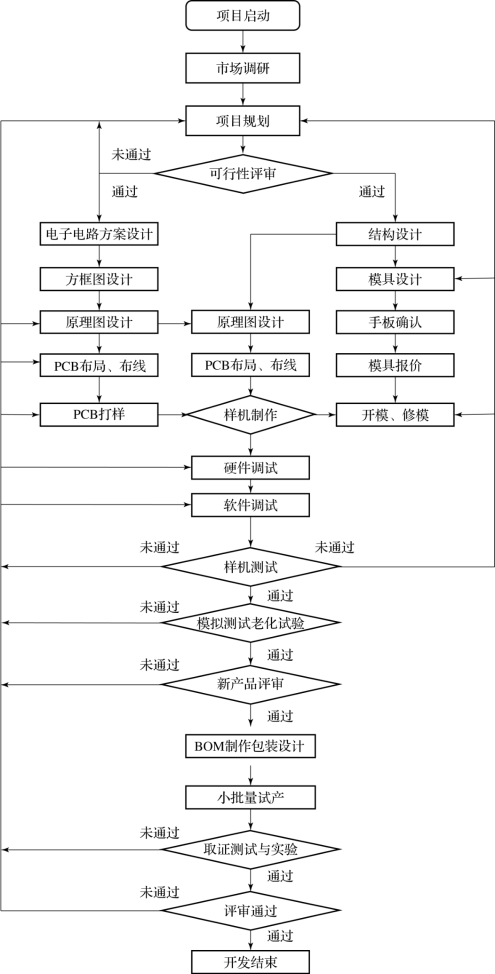 项目启动

市场调研

项目规划

未通过

可行性评审

通过

通过

电子电路方案设计

结构设计

方框图设计

模具设计

原理图设计

原理图设计

手板确认

PCB布局、布线

PCB布局、布线

模具报价

PCB打样

样机制作

开模、修模

硬件调试

软件调试

未通过

未通过

样机测试

通过

未通过

模拟测试老化试验

通过

未通过

新产品评审

通过

BOM制作包装设计

小批量试产

未通过

取证测试与实验

通过

未通过

评审通过

通过

开发结束